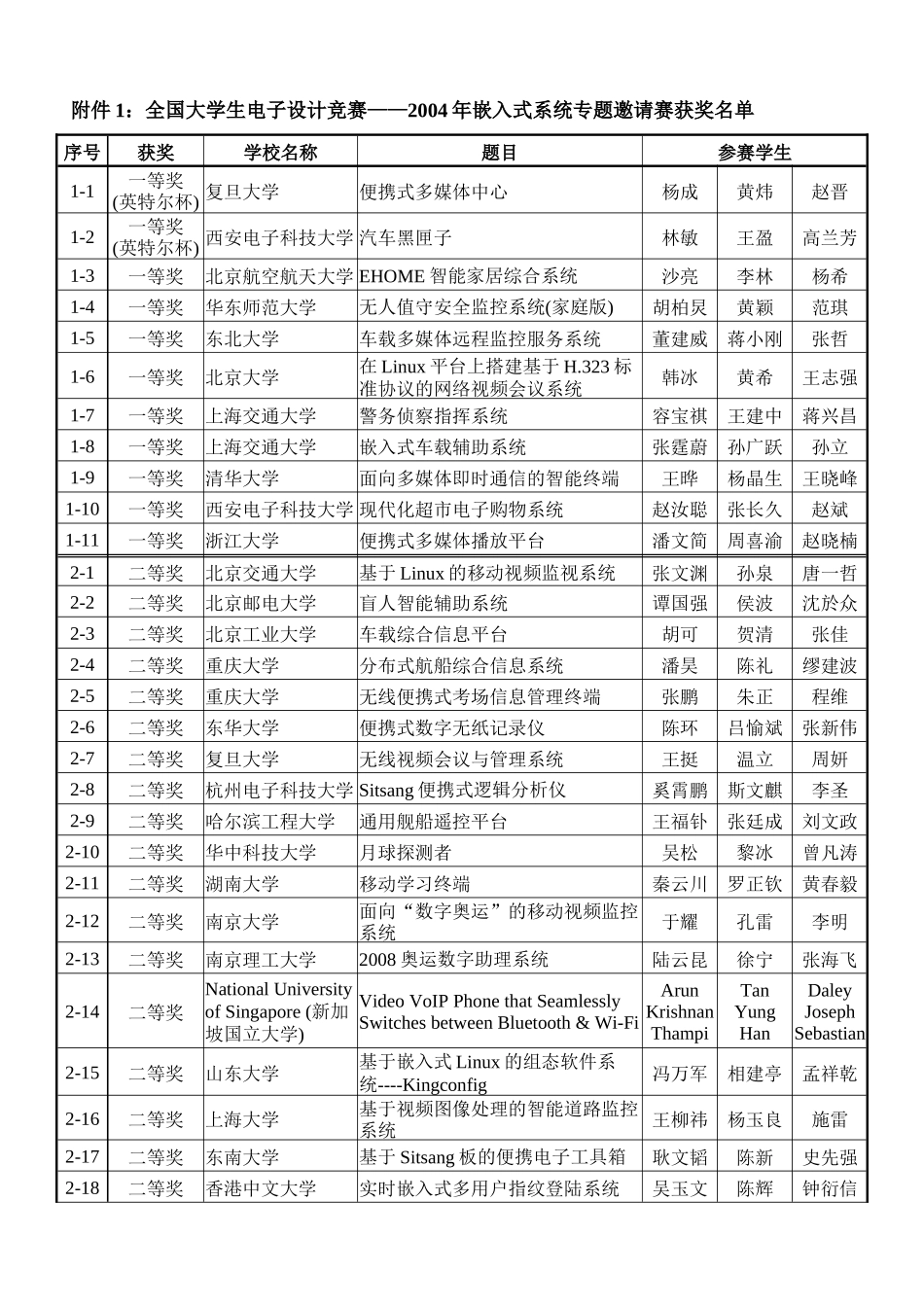 附件 1：全国大学生电子设计竞赛——2004 年嵌入式系统专题邀请赛获奖名单

| 序号 | 获奖 | 学校名称 | 题目 | 参赛学生 | | |
|---|---|---|---|---|---|---|
| 1-1 | 一等奖 (英特尔杯) | 复旦大学 | 便携式多媒体中心 | 杨成 | 黄炜 | 赵晋 |
| 1-2 | 一等奖 (英特尔杯) | 西安电子科技大学 | 汽车黑匣子 | 林敏 | 王盈 | 高兰芳 |
| 1-3 | 一等奖 | 北京航空航天大学 | EHOME 智能家居综合系统 | 沙亮 | 李林 | 杨希 |
| 1-4 | 一等奖 | 华东师范大学 | 无人值守安全监控系统(家庭版) | 胡柏炅 | 黄颖 | 范琪 |
| 1-5 | 一等奖 | 东北大学 | 车载多媒体远程监控服务系统 | 董建威 | 蒋小刚 | 张哲 |
| 1-6 | 一等奖 | 北京大学 | 在 Linux 平台上搭建基于 H.323 标准协议的网络视频会议系统 | 韩冰 | 黄希 | 王志强 |
| 1-7 | 一等奖 | 上海交通大学 | 警务侦察指挥系统 | 容宝祺 | 王建中 | 蒋兴昌 |
| 1-8 | 一等奖 | 上海交通大学 | 嵌入式车载辅助系统 | 张霆蔚 | 孙广跃 | 孙立 |
| 1-9 | 一等奖 | 清华大学 | 面向多媒体即时通信的智能终端 | 王晔 | 杨晶生 | 王晓峰 |
| 1-10 | 一等奖 | 西安电子科技大学 | 现代化超市电子购物系统 | 赵汝聪 | 张长久 | 赵斌 |
| 1-11 | 一等奖 | 浙江大学 | 便携式多媒体播放平台 | 潘文简 | 周喜渝 | 赵晓楠 |
| 2-1 | 二等奖 | 北京交通大学 | 基于 Linux 的移动视频监视系统 | 张文渊 | 孙泉 | 唐一哲 |
| 2-2 | 二等奖 | 北京邮电大学 | 盲人智能辅助系统 | 谭国强 | 侯波 | 沈於众 |
| 2-3 | 二等奖 | 北京工业大学 | 车载综合信息平台 | 胡可 | 贺清 | 张佳 |
| 2-4 | 二等奖 | 重庆大学 | 分布式航船综合信息系统 | 潘昊 | 陈礼 | 缪建波 |
| 2-5 | 二等奖 | 重庆大学 | 无线便携式考场信息管理终端 | 张鹏 | 朱正 | 程维 |
| 2-6 | 二等奖 | 东华大学 | 便携式数字无纸记录仪 | 陈环 | 吕愉斌 | 张新伟 |
| 2-7 | 二等奖 | 复旦大学 | 无线视频会议与管理系统 | 王挺 | 温立 | 周妍 |
| 2-8 | 二等奖 | 杭州电子科技大学 | Sitsang 便携式逻辑分析仪 | 奚霄鹏 | 斯文麒 | 李圣 |
| 2-9 | 二等奖 | 哈尔滨工程大学 | 通用舰船遥控平台 | 王福钋 | 张廷成 | 刘文政 |
| 2-10 | 二等奖 | 华中科技大学 | 月球探测者 | 吴松 | 黎冰 | 曾凡涛 |
| 2-11 | 二等奖 | 湖南大学 | 移动学习终端 | 秦云川 | 罗正钦 | 黄春毅 |
| 2-12 | 二等奖 | 南京大学 | 面向“数字奥运”的移动视频监控系统 | 于耀 | 孔雷 | 李明 |
| 2-13 | 二等奖 | 南京理工大学 | 2008 奥运数字助理系统 | 陆云昆 | 徐宁 | 张海飞 |
| 2-14 | 二等奖 | National University of Singapore (新加坡国立大学) | Video VoIP Phone that Seamlessly Switches between Bluetooth & Wi-Fi | Arun Krishnan Thampi | Tan Yung Han | Daley Joseph Sebastian |
| 2-15 | 二等奖 | 山东大学 | 基于嵌入式 Linux 的组态软件系统----Kingconfig | 冯万军 | 相建亭 | 孟祥乾 |
| 2-16 | 二等奖 | 上海大学 | 基于视频图像处理的智能道路监控系统 | 王柳祎 | 杨玉良 | 施雷 |
| 2-17 | 二等奖 | 东南大学 | 基于 Sitsang 板的便携电子工具箱 | 耿文韬 | 陈新 | 史先强 |
| 2-18 | 二等奖 | 香港中文大学 | 实时嵌入式多用户指纹登陆系统 | 吴玉文 | 陈辉 | 钟衍信 |